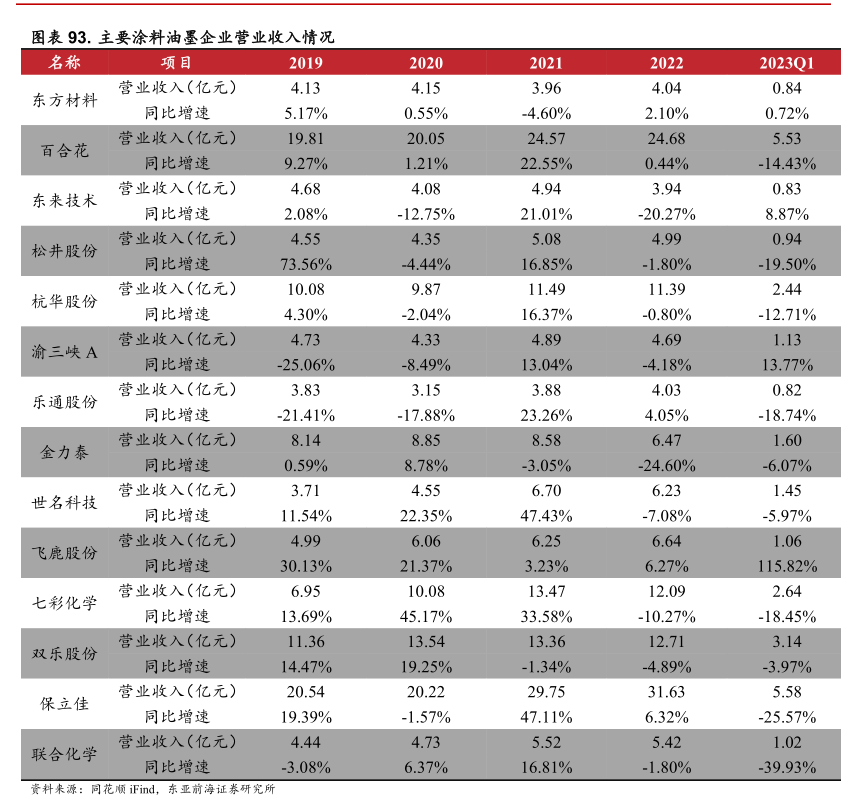 图表 93. 主要涂料油墨企业营业收入情况

| 名称 | 项目 | 2019 | 2020 | 2021 | 2022 | 2023Q1 |
|---|---|---|---|---|---|---|
| 东方材料 | 营业收入(亿元) | 4.13 | 4.15 | 3.96 | 4.04 | 0.84 |
| | 同比增速 | 5.17% | 0.55% | -4.60% | 2.10% | 0.72% |
| 百合花 | 营业收入(亿元) | 19.81 | 20.05 | 24.57 | 24.68 | 5.53 |
| | 同比增速 | 9.27% | 1.21% | 22.55% | 0.44% | -14.43% |
| 东来技术 | 营业收入(亿元) | 4.68 | 4.08 | 4.94 | 3.94 | 0.83 |
| | 同比增速 | 2.08% | -12.75% | 21.01% | -20.27% | 8.87% |
| 松井股份 | 营业收入(亿元) | 4.55 | 4.35 | 5.08 | 4.99 | 0.94 |
| | 同比增速 | 73.56% | -4.44% | 16.85% | -1.80% | -19.50% |
| 杭华股份 | 营业收入(亿元) | 10.08 | 9.87 | 11.49 | 11.39 | 2.44 |
| | 同比增速 | 4.30% | -2.04% | 16.37% | -0.80% | -12.71% |
| 渝三峡 A | 营业收入(亿元) | 4.73 | 4.33 | 4.89 | 4.69 | 1.13 |
| | 同比增速 | -25.06% | -8.49% | 13.04% | -4.18% | 13.77% |
| 乐通股份 | 营业收入(亿元) | 3.83 | 3.15 | 3.88 | 4.03 | 0.82 |
| | 同比增速 | -21.41% | -17.88% | 23.26% | 4.05% | -18.74% |
| 金力泰 | 营业收入(亿元) | 8.14 | 8.85 | 8.58 | 6.47 | 1.60 |
| | 同比增速 | 0.59% | 8.78% | -3.05% | -24.60% | -6.07% |
| 世名科技 | 营业收入(亿元) | 3.71 | 4.55 | 6.70 | 6.23 | 1.45 |
| | 同比增速 | 11.54% | 22.35% | 47.43% | -7.08% | -5.97% |
| 飞鹿股份 | 营业收入(亿元) | 4.99 | 6.06 | 6.25 | 6.64 | 1.06 |
| | 同比增速 | 30.13% | 21.37% | 3.23% | 6.27% | 115.82% |
| 七彩化学 | 营业收入(亿元) | 6.95 | 10.08 | 13.47 | 12.09 | 2.64 |
| | 同比增速 | 13.69% | 45.17% | 33.58% | -10.27% | -18.45% |
| 双乐股份 | 营业收入(亿元) | 11.36 | 13.54 | 13.36 | 12.71 | 3.14 |
| | 同比增速 | 14.47% | 19.25% | -1.34% | -4.89% | -3.97% |
| 保立佳 | 营业收入(亿元) | 20.54 | 20.22 | 29.75 | 31.63 | 5.58 |
| | 同比增速 | 19.39% | -1.57% | 47.11% | 6.32% | -25.57% |
| 联合化学 | 营业收入(亿元) | 4.44 | 4.73 | 5.52 | 5.42 | 1.02 |
| | 同比增速 | -3.08% | 6.37% | 16.81% | -1.80% | -39.93% |

资料来源：同花顺 iFind，东亚前海证券研究所